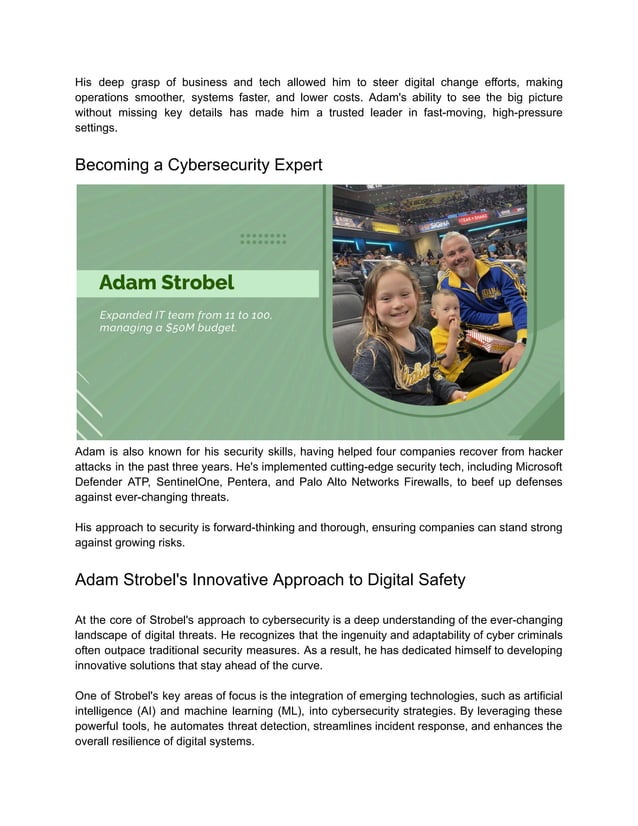 His deep grasp of business and tech allowed him to steer digital change efforts, making operations smoother, systems faster, and lower costs. Adam's ability to see the big picture without missing key details has made him a trusted leader in fast-moving, high-pressure settings.

Becoming a Cybersecurity Expert

Adam Strobel

Expanded IT team from 11 to 100, managing a $50M budget.

Adam is also known for his security skills, having helped four companies recover from hacker attacks in the past three years. He's implemented cutting-edge security tech, including Microsoft Defender ATP, SentinelOne, Pentera, and Palo Alto Networks Firewalls, to beef up defenses against ever-changing threats.

His approach to security is forward-thinking and thorough, ensuring companies can stand strong against growing risks.

Adam Strobel's Innovative Approach to Digital Safety

At the core of Strobel's approach to cybersecurity is a deep understanding of the ever-changing landscape of digital threats. He recognizes that the ingenuity and adaptability of cyber criminals often outpace traditional security measures. As a result, he has dedicated himself to developing innovative solutions that stay ahead of the curve.

One of Strobel's key areas of focus is the integration of emerging technologies, such as artificial intelligence (AI) and machine learning (ML), into cybersecurity strategies. By leveraging these powerful tools, he automates threat detection, streamlines incident response, and enhances the overall resilience of digital systems.